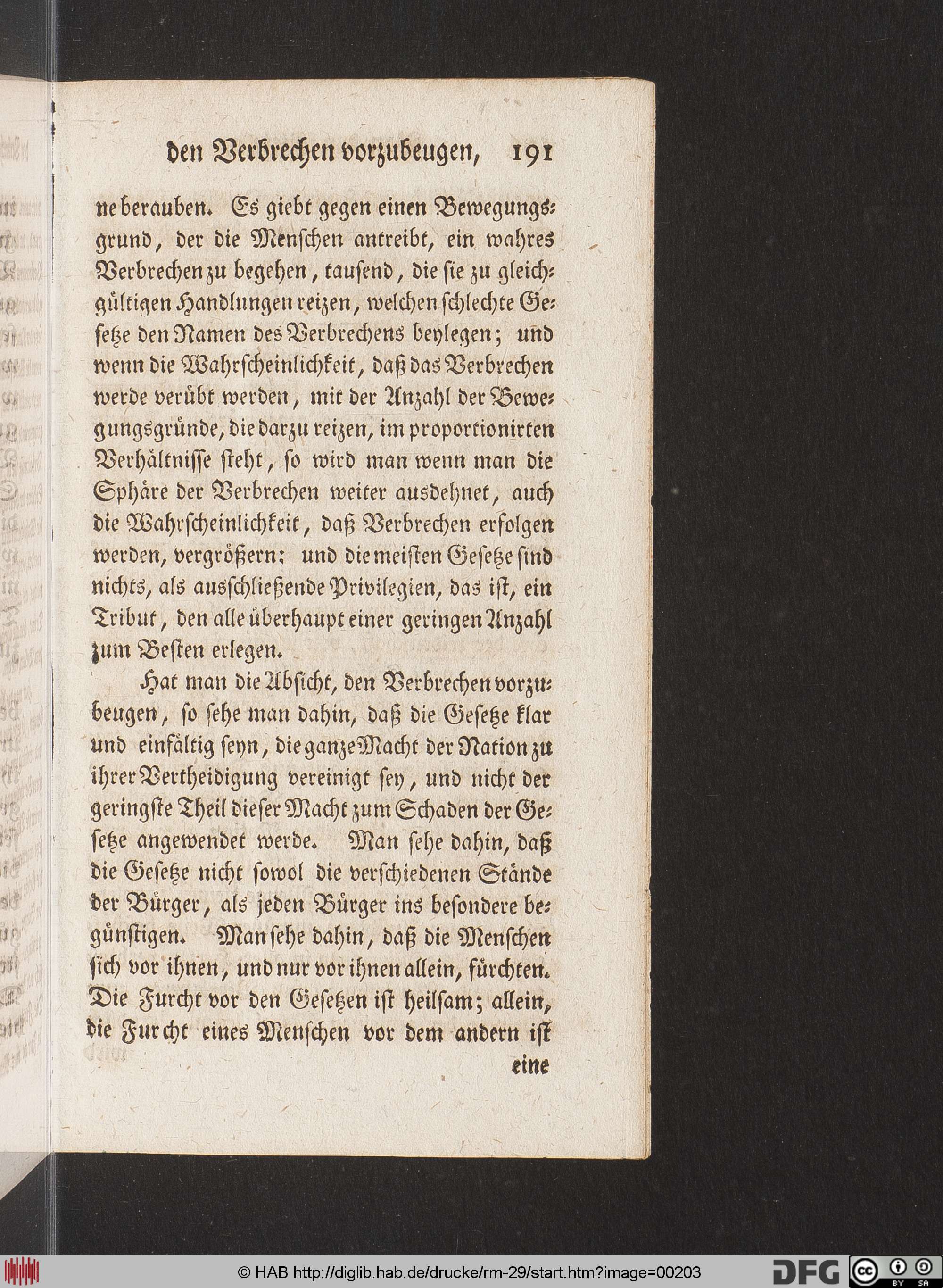 den Verbrechen vorzubeugen, 191

ne berauben. Es giebt gegen einen Bewegungsgrund, der die Menschen antreibt, ein wahres Verbrechen zu begehen, tausend, die sie zu gleichgültigen Handlungen reizen, welchen schlechte Gesetze den Namen des Verbrechens beylegen; und wenn die Wahrscheinlichkeit, daß das Verbrechen werde verübt werden, mit der Anzahl der Bewegungsgründe, die darzu reizen, im proportionirten Verhältnisse steht, so wird man wenn man die Sphäre der Verbrechen weiter ausdehnet, auch die Wahrscheinlichkeit, daß Verbrechen erfolgen werden, vergrößern: und die meisten Gesetze sind nichts, als ausschließende Privilegien, das ist, ein Tribut, den alle überhaupt einer geringen Anzahl zum Besten erlegen.

Hat man die Absicht, den Verbrechen vorzubeugen, so sehe man dahin, daß die Gesetze klar und einfältig seyn, die ganze Macht der Nation zu ihrer Vertheidigung vereinigt sey, und nicht der geringste Theil dieser Macht zum Schaden der Gesetze angewendet werde. Man sehe dahin, daß die Gesetze nicht sowol die verschiedenen Stände der Bürger, als jeden Bürger ins besondere begünstigen. Man sehe dahin, daß die Menschen sich vor ihnen, und nur vor ihnen allein, fürchten. Die Furcht vor den Gesetzen ist heilsam; allein, die Furcht eines Menschen vor dem andern ist

eine

© HAB http://diglib.hab.de/drucke/rm-29/start.htm?image=00203 DFG